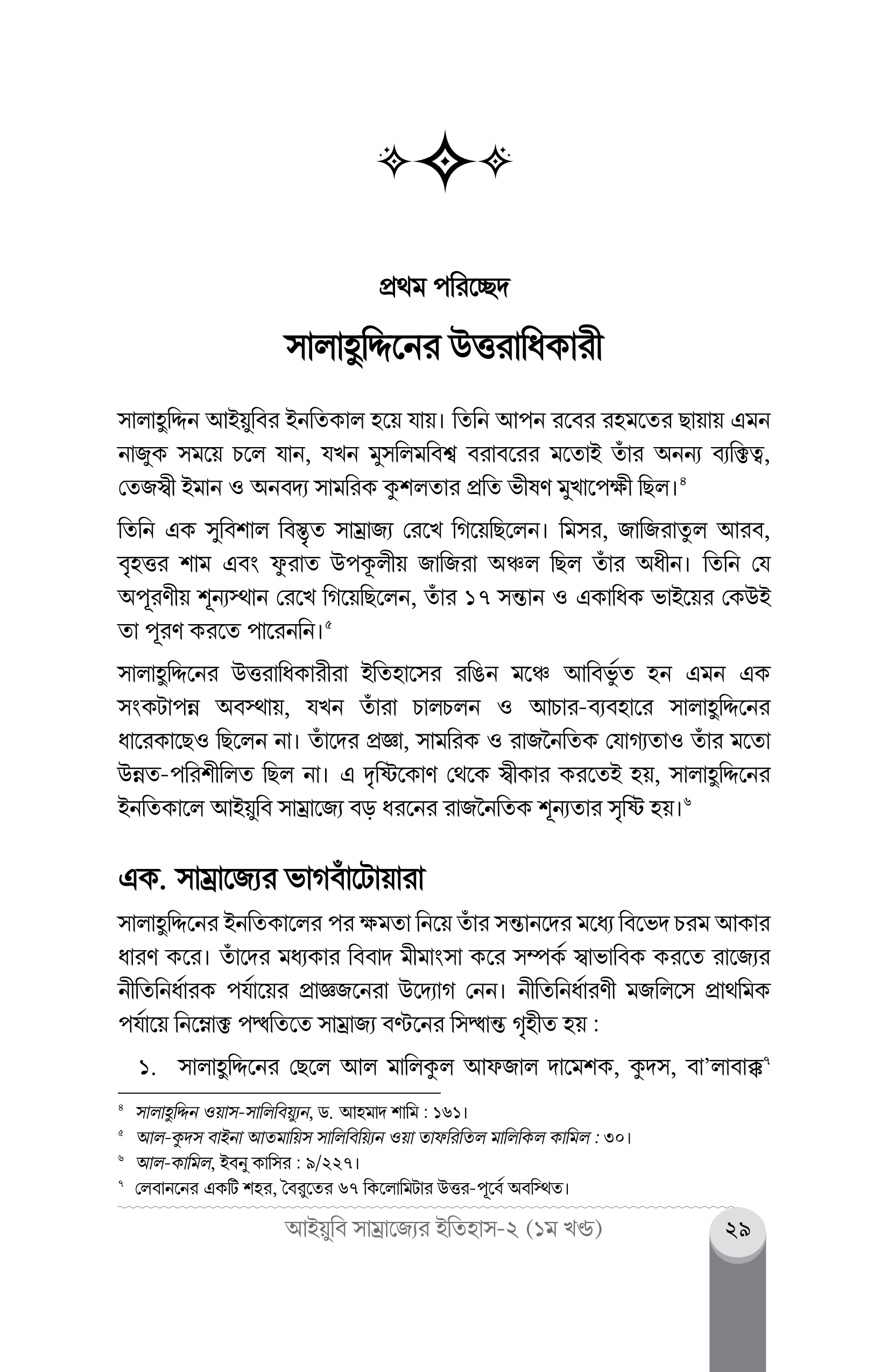 প্রথম পরিচ্ছেদ

সালাহুদ্দিনের উত্তরাধিকারী

সালাহুদ্দিন আইয়ুবির ইনতিকাল হয়ে যায়। তিনি আপন রবের রহমতের ছায়ায় এমন নাজুক সময়ে চলে যান, যখন মুসলিমবিশ্ব বরাবরের মতোই তাঁর অনন্য ব্যক্তিত্ব, তেজস্বী ইমান ও অনবদ্য সামরিক কুশলতার প্রতি ভীষণ মুখাপেক্ষী ছিল।$^{৪}$

তিনি এক সুবিশাল বিস্তৃত সাম্রাজ্য রেখে গিয়েছিলেন। মিসর, জাজিরাতুল আরব, বৃহত্তর শাম এবং ফুরাত উপকূলীয় জাজিরা অঞ্চল ছিল তাঁর অধীন। তিনি যে অপূরণীয় শূন্যস্থান রেখে গিয়েছিলেন, তাঁর ১৭ সন্তান ও একাধিক ভাইয়ের কেউই তা পূরণ করতে পারেননি।$^{৫}$

সালাহুদ্দিনের উত্তরাধিকারীরা ইতিহাসের রঙিন মঞ্চে আবির্ভূত হন এমন এক সংকটাপন্ন অবস্থায়, যখন তাঁরা চালচলন ও আচার-ব্যবহারে সালাহুদ্দিনের ধারেকাছেও ছিলেন না। তাঁদের প্রজ্ঞা, সামরিক ও রাজনৈতিক যোগ্যতাও তাঁর মতো উন্নত-পরিশীলিত ছিল না। এ দৃষ্টিকোণ থেকে স্বীকার করতেই হয়, সালাহুদ্দিনের ইনতিকালে আইয়ুবি সাম্রাজ্যে বড় ধরনের রাজনৈতিক শূন্যতার সৃষ্টি হয়।$^{৬}$

এক. সাম্রাজ্যের ভাগবাঁটোয়ারা

সালাহুদ্দিনের ইনতিকালের পর ক্ষমতা নিয়ে তাঁর সন্তানদের মধ্যে বিভেদ চরম আকার ধারণ করে। তাঁদের মধ্যকার বিবাদ মীমাংসা করে সম্পর্ক স্বাভাবিক করতে রাজ্যের নীতিনির্ধারক পর্যায়ের প্রাজ্ঞজনেরা উদ্যোগ নেন। নীতিনির্ধারণী মজলিসে প্রাথমিক পর্যায়ে নিম্নোক্ত পদ্ধতিতে সাম্রাজ্য বণ্টনের সিদ্ধান্ত গৃহীত হয় :

১. সালাহুদ্দিনের ছেলে আল মালিকুল আফজাল দামেশক, কুদস, বা'লাবাক্ক$^{৭}$

$^{৪}$ সালাহুদ্দিন ওয়াস-সালিবিয়্যুন, ড. আহমাদ শামি : ১৬১।
$^{৫}$ আল-কুদস বাইনা আতমায়িস সালিবিয়্যিন ওয়া তাফরিতিল মালিকিল কামিল : ৩০।
$^{৬}$ আল-কামিল, ইবনু কাসির : ৯/২২৭।
$^{৭}$ লেবাননের একটি শহর, বৈরুতের ৬৭ কিলোমিটার উত্তর-পূর্বে অবস্থিত।

আইয়ুবি সাম্রাজ্যের ইতিহাস-২ (১ম খণ্ড) ২৯